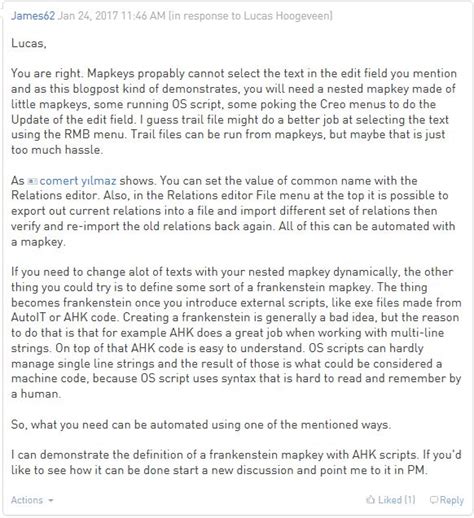 James62 Jan 24, 2017 11:46 AM (in response to Lucas Hoogeveen)

Lucas,

You are right. Mapkeys propably cannot select the text in the edit field you mention and as this blogpost kind of demonstrates, you will need a nested mapkey made of little mapkeys, some running OS script, some poking the Creo menus to do the Update of the edit field. I guess trail file might do a better job at selecting the text using the RMB menu. Trail files can be run from mapkeys, but maybe that is just too much hassle.

As comert yılmaz shows. You can set the value of common name with the Relations editor. Also, in the Relations editor File menu at the top it is possible to export out current relations into a file and import different set of relations then verify and re-import the old relations back again. All of this can be automated with a mapkey.

If you need to change alot of texts with your nested mapkey dynamically, the other thing you could try is to define some sort of a frankenstein mapkey. The thing becomes frankenstein once you introduce external scripts, like exe files made from AutoIT or AHK code. Creating a frankenstein is generally a bad idea, but the reason to do that is that for example AHK does a great job when working with multi-line strings. On top of that AHK code is easy to understand. OS scripts can hardly manage single line strings and the result of those is what could be considered a machine code, because OS script uses syntax that is hard to read and remember by a human.

So, what you need can be automated using one of the mentioned ways.

I can demonstrate the definition of a frankenstein mapkey with AHK scripts. If you'd like to see how it can be done start a new discussion and point me to it in PM.

Actions

Liked (1) Reply